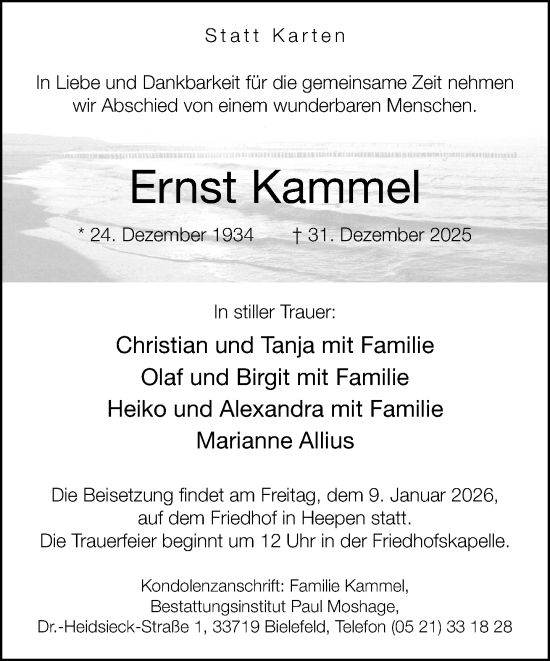 Statt Karten

In Liebe und Dankbarkeit für die gemeinsame Zeit nehmen wir Abschied von einem wunderbaren Menschen.

Ernst Kammel

* 24. Dezember 1934 † 31. Dezember 2025

In stiller Trauer:

Christian und Tanja mit Familie
Olaf und Birgit mit Familie
Heiko und Alexandra mit Familie
Marianne Allius

Die Beisetzung findet am Freitag, dem 9. Januar 2026, auf dem Friedhof in Heepen statt.
Die Trauerfeier beginnt um 12 Uhr in der Friedhofskapelle.

Kondolenzanschrift: Familie Kammel,
Bestattungsinstitut Paul Moshage,
Dr.-Heidsieck-Straße 1, 33719 Bielefeld, Telefon (05 21) 33 18 28